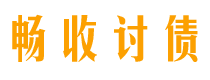 畅收讨债